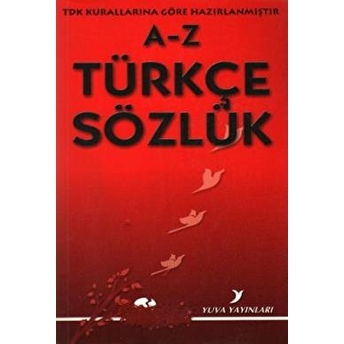 TDK KURALLARINA GÖRE HAZIRLANMIŞTIR

A-Z

TÜRKÇE SÖZLÜK

YUVA YAYINLARI